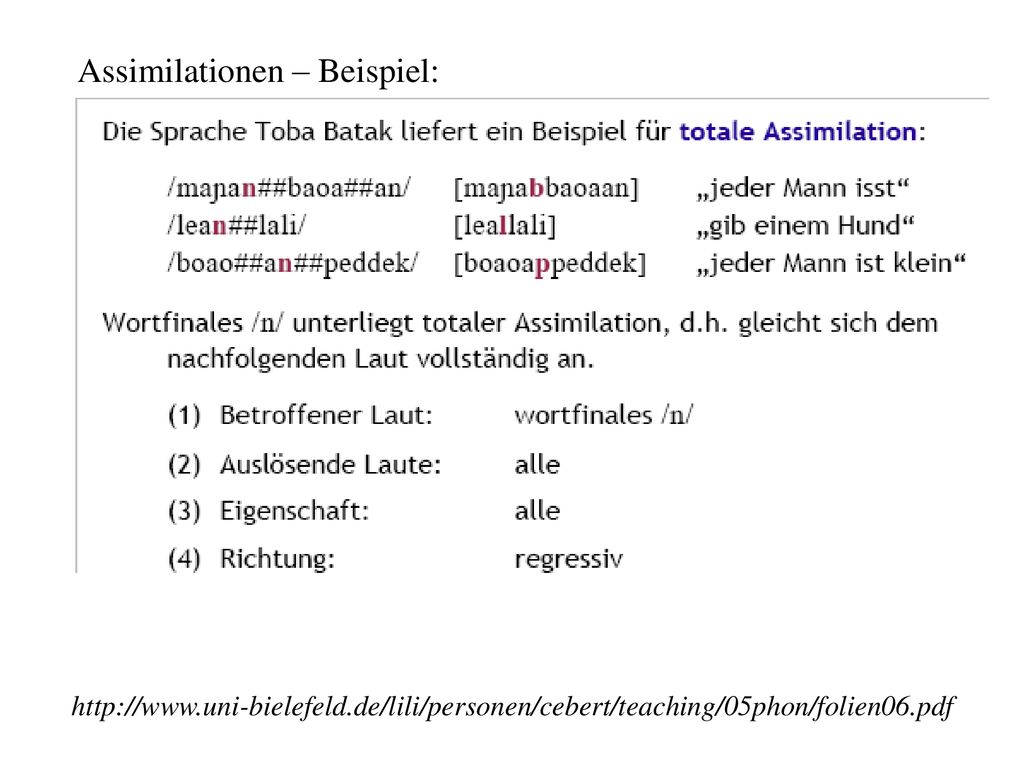 Assimilationen – Beispiel:

Die Sprache Toba Batak liefert ein Beispiel für totale Assimilation:

/maɲan##baoa##an/ [maɲabbaoaan] „jeder Mann isst“
/lean##lali/ [leallali] „gib einem Hund“
/boao##an##peddek/ [boaoappeddek] „jeder Mann ist klein“

Wortfinales /n/ unterliegt totaler Assimilation, d.h. gleicht sich dem nachfolgenden Laut vollständig an.

(1) Betroffener Laut: wortfinales /n/
(2) Auslösende Laute: alle
(3) Eigenschaft: alle
(4) Richtung: regressiv

http://www.uni-bielefeld.de/lili/personen/cebert/teaching/05phon/folien06.pdf